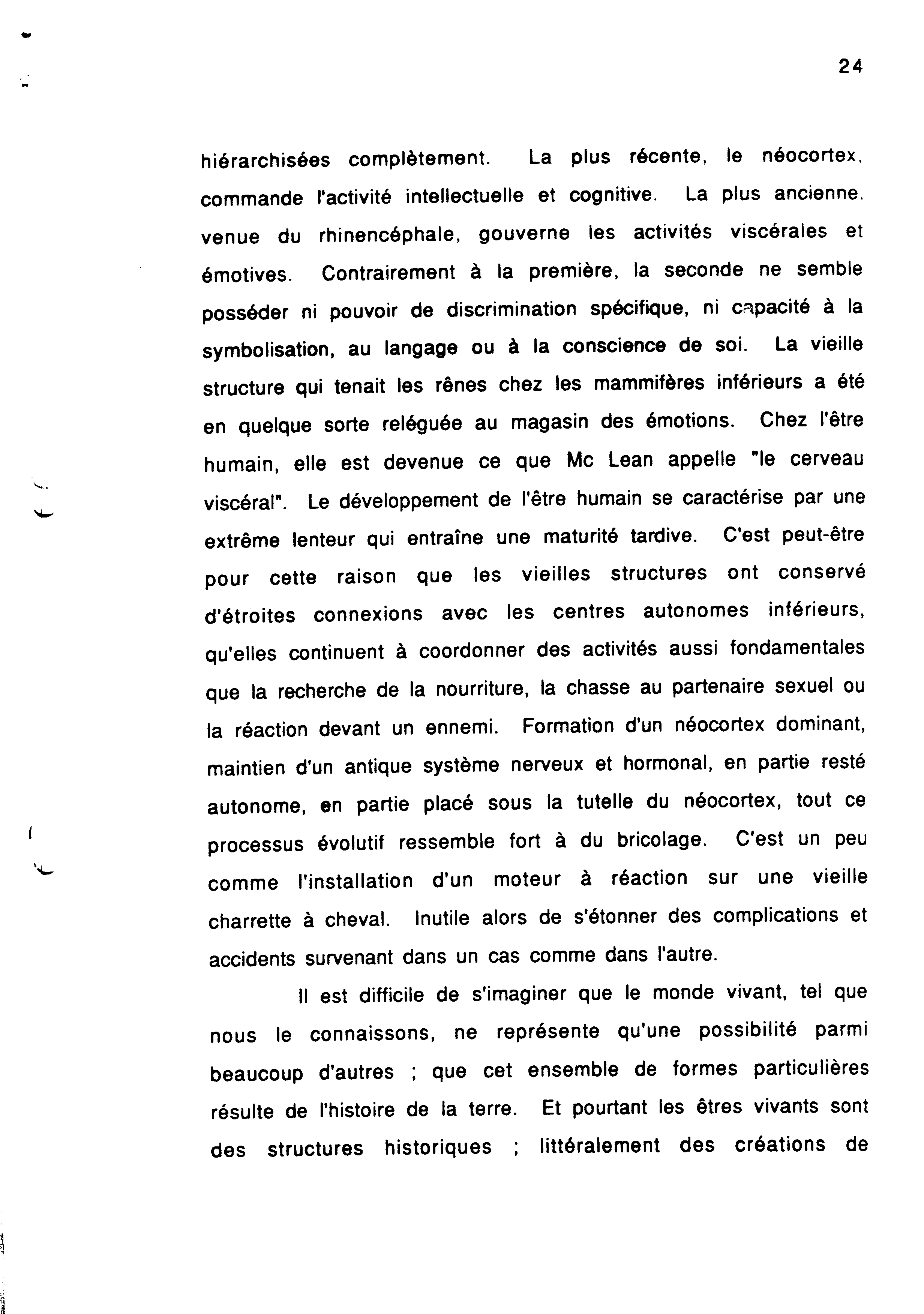 24

hiérarchisées complètement. La plus récente, le néocortex, commande l'activité intellectuelle et cognitive. La plus ancienne, venue du rhinencéphale, gouverne les activités viscérales et émotives. Contrairement à la première, la seconde ne semble posséder ni pouvoir de discrimination spécifique, ni capacité à la symbolisation, au langage ou à la conscience de soi. La vieille structure qui tenait les rênes chez les mammifères inférieurs a été en quelque sorte reléguée au magasin des émotions. Chez l'être humain, elle est devenue ce que Mc Lean appelle "le cerveau viscéral". Le développement de l'être humain se caractérise par une extrême lenteur qui entraîne une maturité tardive. C'est peut-être pour cette raison que les vieilles structures ont conservé d'étroites connexions avec les centres autonomes inférieurs, qu'elles continuent à coordonner des activités aussi fondamentales que la recherche de la nourriture, la chasse au partenaire sexuel ou la réaction devant un ennemi. Formation d'un néocortex dominant, maintien d'un antique système nerveux et hormonal, en partie resté autonome, en partie placé sous la tutelle du néocortex, tout ce processus évolutif ressemble fort à du bricolage. C'est un peu comme l'installation d'un moteur à réaction sur une vieille charrette à cheval. Inutile alors de s'étonner des complications et accidents survenant dans un cas comme dans l'autre.

Il est difficile de s'imaginer que le monde vivant, tel que nous le connaissons, ne représente qu'une possibilité parmi beaucoup d'autres ; que cet ensemble de formes particulières résulte de l'histoire de la terre. Et pourtant les êtres vivants sont des structures historiques ; littéralement des créations de